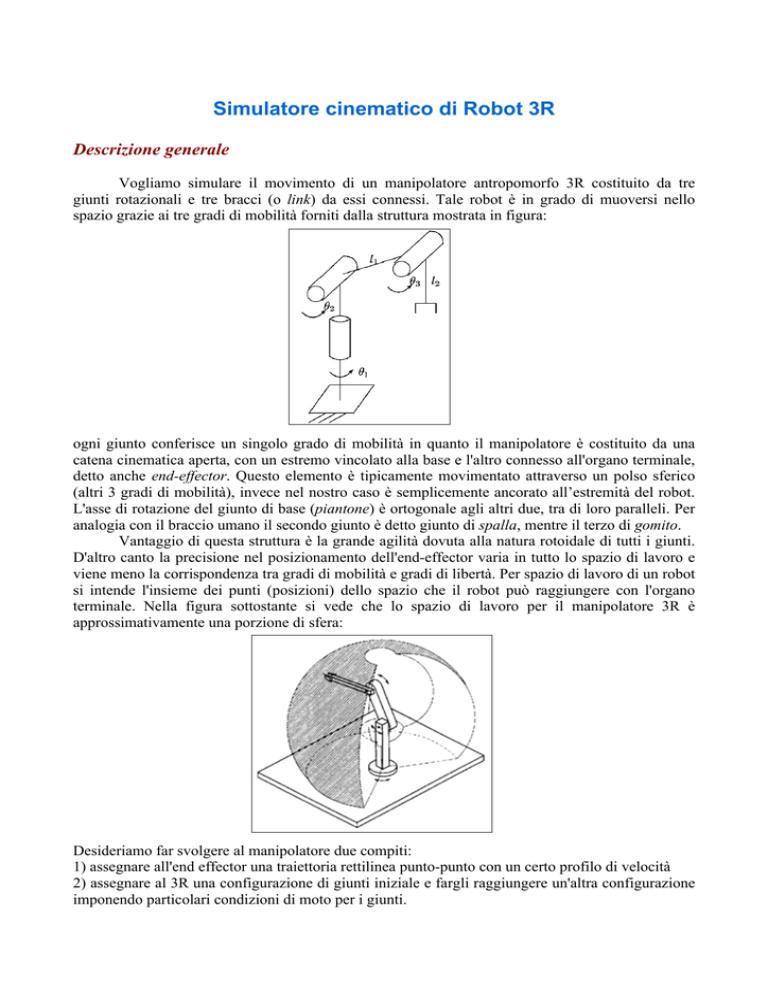 Simulatore cinematico di Robot 3R

Descrizione generale

Vogliamo simulare il movimento di un manipolatore antropomorfo 3R costituito da tre giunti rotazionali e tre bracci (o link) da essi connessi. Tale robot è in grado di muoversi nello spazio grazie ai tre gradi di mobilità forniti dalla struttura mostrata in figura:

$l_1$ $\theta_3$ $l_2$ $\theta_2$ $\theta_1$

ogni giunto conferisce un singolo grado di mobilità in quanto il manipolatore è costituito da una catena cinematica aperta, con un estremo vincolato alla base e l'altro connesso all'organo terminale, detto anche end-effector. Questo elemento è tipicamente movimentato attraverso un polso sferico (altri 3 gradi di mobilità), invece nel nostro caso è semplicemente ancorato all'estremità del robot. L'asse di rotazione del giunto di base (piantone) è ortogonale agli altri due, tra di loro paralleli. Per analogia con il braccio umano il secondo giunto è detto giunto di spalla, mentre il terzo di gomito.

Vantaggio di questa struttura è la grande agilità dovuta alla natura rotoidale di tutti i giunti. D'altro canto la precisione nel posizionamento dell'end-effector varia in tutto lo spazio di lavoro e viene meno la corrispondenza tra gradi di mobilità e gradi di libertà. Per spazio di lavoro di un robot si intende l'insieme dei punti (posizioni) dello spazio che il robot può raggiungere con l'organo terminale. Nella figura sottostante si vede che lo spazio di lavoro per il manipolatore 3R è approssimativamente una porzione di sfera:

Desideriamo far svolgere al manipolatore due compiti:
1) assegnare all'end effector una traiettoria rettilinea punto-punto con un certo profilo di velocità
2) assegnare al 3R una configurazione di giunti iniziale e fargli raggiungere un'altra configurazione imponendo particolari condizioni di moto per i giunti.